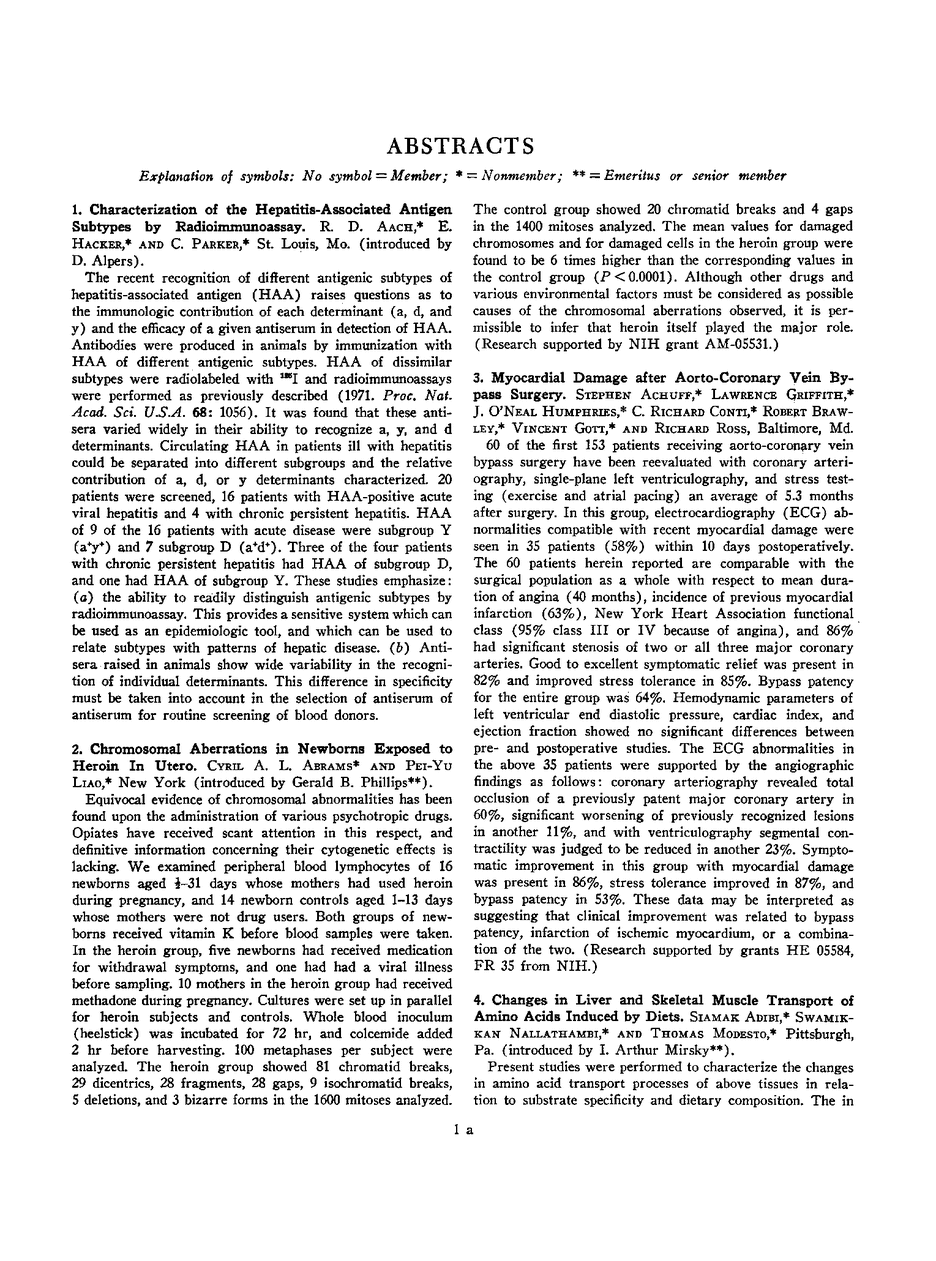 ABSTRACTS

Explanation of symbols: No symbol = Member; * = Nonmember; ** = Emeritus or senior member

1. Characterization of the Hepatitis-Associated Antigen Subtypes by Radioimmunoassay. R. D. Aach,* E. Hacker,* and C. Parker,* St. Louis, Mo. (introduced by D. Alpers).

The recent recognition of different antigenic subtypes of hepatitis-associated antigen (HAA) raises questions as to the immunologic contribution of each determinant (a, d, and y) and the efficacy of a given antiserum in detection of HAA. Antibodies were produced in animals by immunization with HAA of different antigenic subtypes. HAA of dissimilar subtypes were radiolabeled with $^{125}$I and radioimmunoassays were performed as previously described (1971. Proc. Nat. Acad. Sci. U.S.A. 68: 1056). It was found that these antisera varied widely in their ability to recognize a, y, and d determinants. Circulating HAA in patients ill with hepatitis could be separated into different subgroups and the relative contribution of a, d, or y determinants characterized. 20 patients were screened, 16 patients with HAA-positive acute viral hepatitis and 4 with chronic persistent hepatitis. HAA of 9 of the 16 patients with acute disease were subgroup Y ($a^+y^+$) and 7 subgroup D ($a^+d^+$). Three of the four patients with chronic persistent hepatitis had HAA of subgroup D, and one had HAA of subgroup Y. These studies emphasize: (a) the ability to readily distinguish antigenic subtypes by radioimmunoassay. This provides a sensitive system which can be used as an epidemiologic tool, and which can be used to relate subtypes with patterns of hepatic disease. (b) Antisera raised in animals show wide variability in the recognition of individual determinants. This difference in specificity must be taken into account in the selection of antiserum of antiserum for routine screening of blood donors.

2. Chromosomal Aberrations in Newborns Exposed to Heroin In Utero. Cyril A. L. Abrams* and Pei-Yu Liao,* New York (introduced by Gerald B. Phillips**).

Equivocal evidence of chromosomal abnormalities has been found upon the administration of various psychotropic drugs. Opiates have received scant attention in this respect, and definitive information concerning their cytogenetic effects is lacking. We examined peripheral blood lymphocytes of 16 newborns aged $\frac{1}{2}$–31 days whose mothers had used heroin during pregnancy, and 14 newborn controls aged 1–13 days whose mothers were not drug users. Both groups of newborns received vitamin K before blood samples were taken. In the heroin group, five newborns had received medication for withdrawal symptoms, and one had had a viral illness before sampling. 10 mothers in the heroin group had received methadone during pregnancy. Cultures were set up in parallel for heroin subjects and controls. Whole blood inoculum (heelstick) was incubated for 72 hr, and colcemide added 2 hr before harvesting. 100 metaphases per subject were analyzed. The heroin group showed 81 chromatid breaks, 29 dicentrics, 28 fragments, 28 gaps, 9 isochromatid breaks, 5 deletions, and 3 bizarre forms in the 1600 mitoses analyzed. The control group showed 20 chromatid breaks and 4 gaps in the 1400 mitoses analyzed. The mean values for damaged chromosomes and for damaged cells in the heroin group were found to be 6 times higher than the corresponding values in the control group ($P < 0.0001$). Although other drugs and various environmental factors must be considered as possible causes of the chromosomal aberrations observed, it is permissible to infer that heroin itself played the major role. (Research supported by NIH grant AM-05531.)

3. Myocardial Damage after Aorto-Coronary Vein Bypass Surgery. Stephen Achuff,* Lawrence Griffith,* J. O'Neal Humphries,* C. Richard Conti,* Robert Brawley,* Vincent Gott,* and Richard Ross, Baltimore, Md.

60 of the first 153 patients receiving aorto-coronary vein bypass surgery have been reevaluated with coronary arteriography, single-plane left ventriculography, and stress testing (exercise and atrial pacing) an average of 5.3 months after surgery. In this group, electrocardiography (ECG) abnormalities compatible with recent myocardial damage were seen in 35 patients (58%) within 10 days postoperatively. The 60 patients herein reported are comparable with the surgical population as a whole with respect to mean duration of angina (40 months), incidence of previous myocardial infarction (63%), New York Heart Association functional class (95% class III or IV because of angina), and 86% had significant stenosis of two or all three major coronary arteries. Good to excellent symptomatic relief was present in 82% and improved stress tolerance in 85%. Bypass patency for the entire group was 64%. Hemodynamic parameters of left ventricular end diastolic pressure, cardiac index, and ejection fraction showed no significant differences between pre- and postoperative studies. The ECG abnormalities in the above 35 patients were supported by the angiographic findings as follows: coronary arteriography revealed total occlusion of a previously patent major coronary artery in 60%, significant worsening of previously recognized lesions in another 11%, and with ventriculography segmental contractility was judged to be reduced in another 23%. Symptomatic improvement in this group with myocardial damage was present in 86%, stress tolerance improved in 87%, and bypass patency in 53%. These data may be interpreted as suggesting that clinical improvement was related to bypass patency, infarction of ischemic myocardium, or a combination of the two. (Research supported by grants HE 05584, FR 35 from NIH.)

4. Changes in Liver and Skeletal Muscle Transport of Amino Acids Induced by Diets. Siamak Adibi,* Swamikkan Nallathambi,* and Thomas Modesto,* Pittsburgh, Pa. (introduced by I. Arthur Mirsky**).

Present studies were performed to characterize the changes in amino acid transport processes of above tissues in relation to substrate specificity and dietary composition. The in

1 a